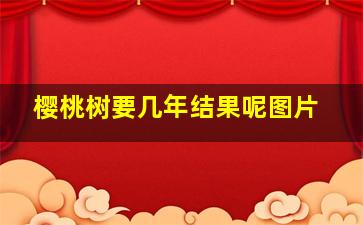 樱桃树要几年结果呢图片